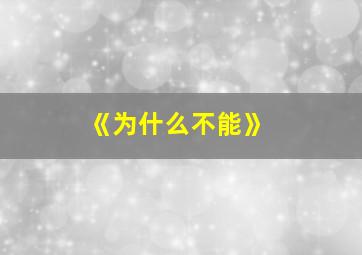 《为什么不能》